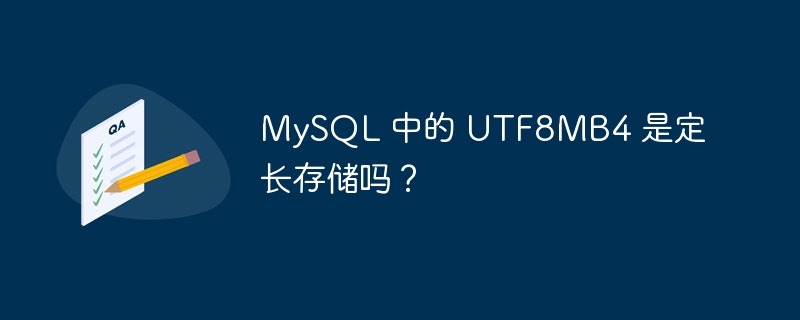 QA

MySQL 中的 UTF8MB4 是定长存储吗？